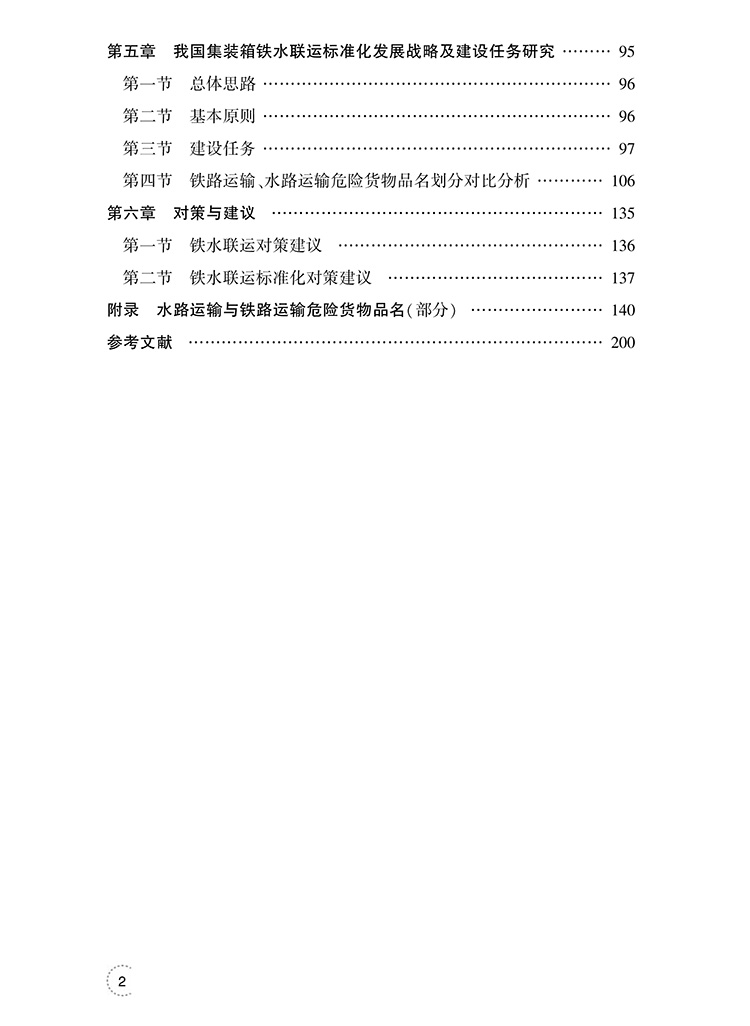 第五章 我国集装箱铁水联运标准化发展战略及建设任务研究 95
第一节 总体思路 96
第二节 基本原则 96
第三节 建设任务 97
第四节 铁路运输、水路运输危险货物品名划分对比分析 106
第六章 对策与建议 135
第一节 铁水联运对策建议 136
第二节 铁水联运标准化对策建议 137
附录 水路运输与铁路运输危险货物品名(部分) 140
参考文献 200

2